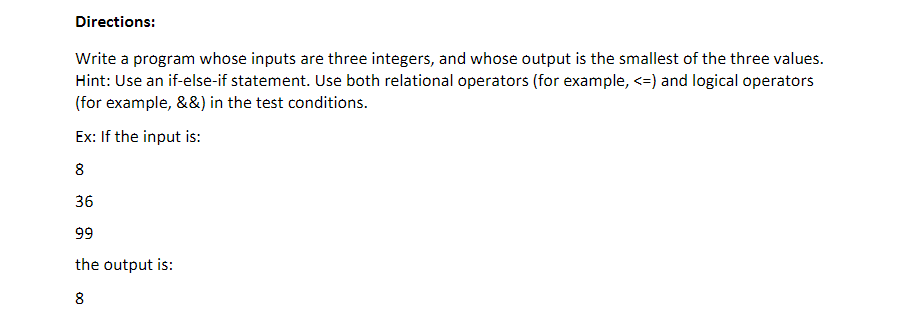 Directions:

Write a program whose inputs are three integers, and whose output is the smallest of the three values. Hint: Use an if-else-if statement. Use both relational operators (for example, <=) and logical operators (for example, &&) in the test conditions.

Ex: If the input is:

8

36

99

the output is:

8